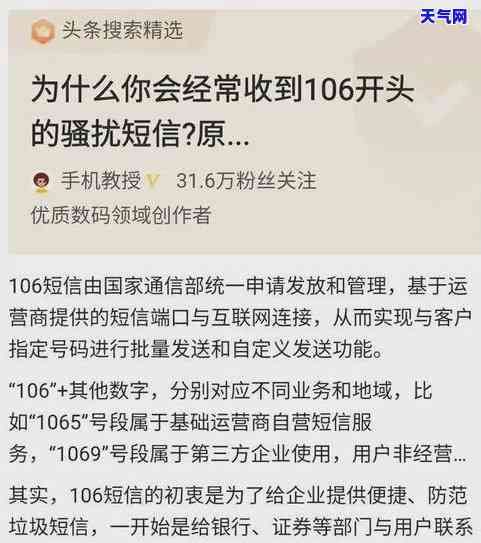 天气网

头条搜索精选

为什么你会经常收到106开头的骚扰短信?原...

手机教授 31.6万粉丝关注
优质数码领域创作者

106短信由国家通信部统一申请发放和管理，基于运营商提供的短信端口与互联网连接，从而实现与客户指定号码进行批量发送和自定义发送功能。

“106”+其他数字，分别对应不同业务和地域，比如“1065”号段属于基础运营商自营短信服务，“1069”号段属于第三方企业使用，用户非经营...

其实，106短信的初衷是为了给企业提供便捷、防范垃圾短信，一开始是给银行、证券等部门与用户联系